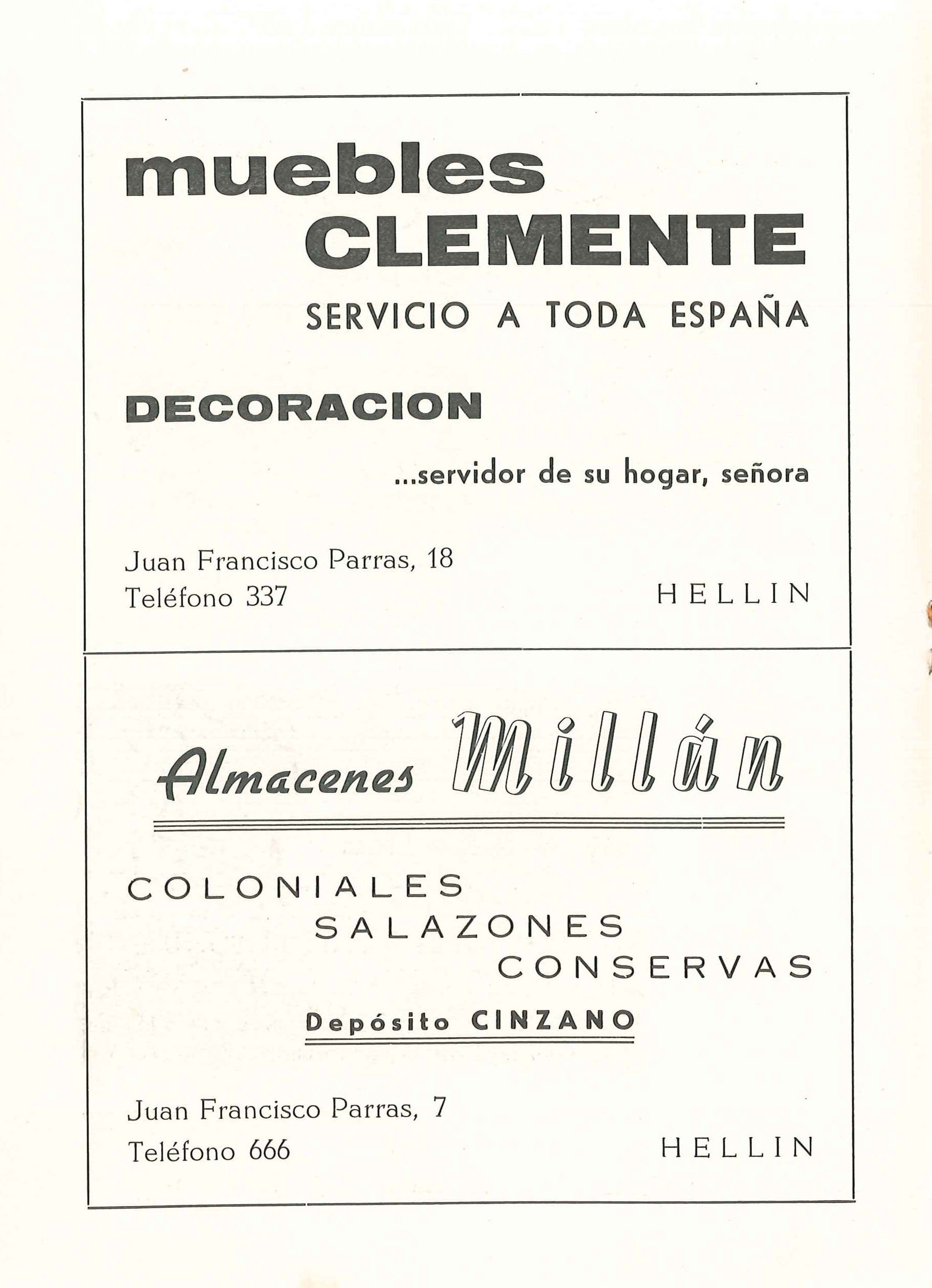 muebles
CLEMENTE
SERVICIO A TODA ESPAÑA

DECORACION

...servidor de su hogar, señora

Juan Francisco Parras, 18
Teléfono 337

HELLIN

Almacenes Millán

COLONIALES
SALAZONES
CONSERVAS

Depósito CINZANO

Juan Francisco Parras, 7
Teléfono 666

HELLIN